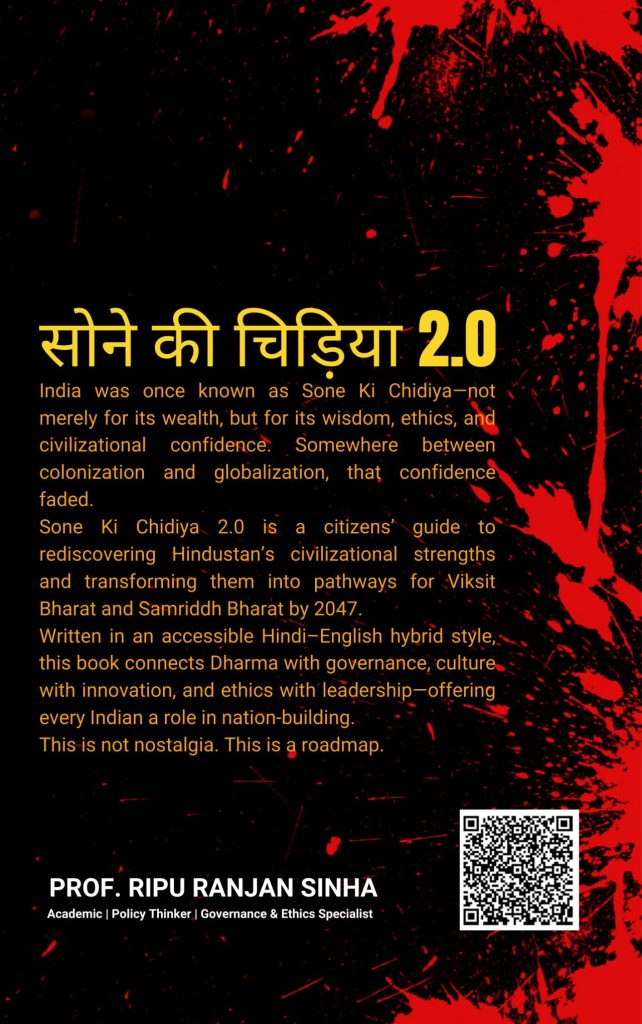 सोने की चिड़िया 2.0

India was once known as Sone Ki Chidiya—not merely for its wealth, but for its wisdom, ethics, and civilizational confidence. Somewhere between colonization and globalization, that confidence faded.

Sone Ki Chidiya 2.0 is a citizens' guide to rediscovering Hindustan's civilizational strengths and transforming them into pathways for Viksit Bharat and Samriddh Bharat by 2047.

Written in an accessible Hindi–English hybrid style, this book connects Dharma with governance, culture with innovation, and ethics with leadership—offering every Indian a role in nation-building.

This is not nostalgia. This is a roadmap.

PROF. RIPU RANJAN SINHA
Academic | Policy Thinker | Governance & Ethics Specialist